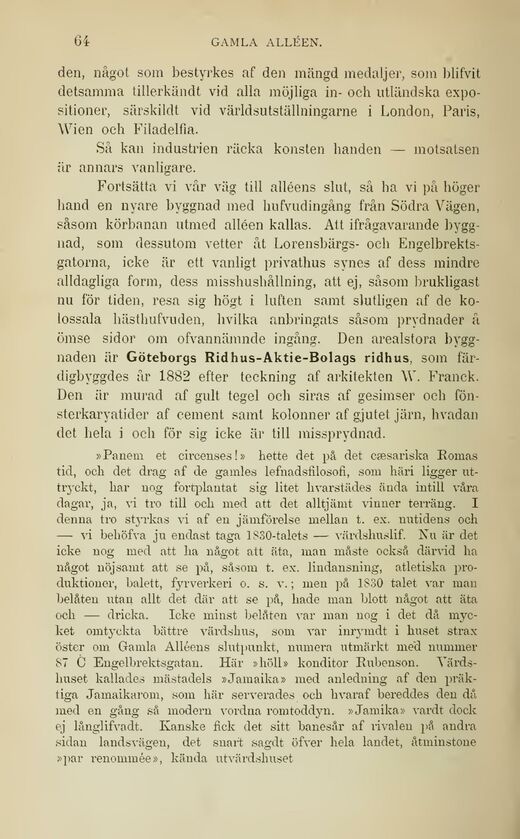 64 GAMLA ALLÉEN.

den, något som bestyrkes af den mängd medaljer, som blifvit detsamma tillerkändt vid alla möjliga in- och utländska expositioner, särskildt vid världsutställningarne i London, Paris, Wien och Filadelfia.

Så kan industrien räcka konsten handen — motsatsen är annars vanligare.

Fortsätta vi vår väg till alléens slut, så ha vi på höger hand en nyare byggnad med hufvudingång från Södra Vägen, såsom körbanan utmed alléen kallas. Att ifrågavarande byggnad, som dessutom vetter åt Lorensbärgs- och Engelbrektsgatorna, icke är ett vanligt privathus synes af dess mindre alldagliga form, dess misshushållning, att ej, såsom brukligast nu för tiden, resa sig högt i luften samt slutligen af de kolossala hästhufvuden, hvilka anbringats såsom prydnader å ömse sidor om ofvannämnde ingång. Den arealstora byggnaden är Göteborgs Ridhus-Aktie-Bolags ridhus, som färdigbyggdes år 1882 efter teckning af arkitekten W. Franck. Den är murad af gult tegel och siras af gesimser och fönsterkaryatider af cement samt kolonner af gjutet järn, hvadan det hela i och för sig icke är till missprydnad.

»Panem et circenses!» hette det på det cæsariska Romas tid, och det drag af de gamles lefnadsfilosofi, som häri ligger uttryckt, har nog fortplantat sig litet hvarstädes ända intill våra dagar, ja, vi tro till och med att det alltjämt vinner terräng. I denna tro styrkas vi af en jämförelse mellan t. ex. nutidens och — vi behöfva ju endast taga 1830-talets — värdshuslif. Nu är det icke nog med att ha något att äta, man måste också därvid ha något nöjsamt att se på, såsom t. ex. lindansning, atletiska produktioner, balett, fyrverkeri o. s. v.; men på 1830 talet var man belåten utan allt det där att se på, hade man blott något att äta och — dricka. Icke minst belåten var man nog i det då mycket omtyckta bättre värdshus, som var inrymdt i huset strax öster om Gamla Alléens slutpunkt, numera utmärkt med nummer 87 C Engelbrektsgatan. Här »höll» konditor Rubenson. Värdshuset kallades mästadels »Jamaika» med anledning af den präktiga Jamaikarom, som här serverades och hvaraf bereddes den då med en gång så modern vordna romtoddyn. »Jamika» vardt dock ej långlifvadt. Kanske fick det sitt banesår af rivalen på andra sidan landsvägen, det snart sagdt öfver hela landet, åtminstone »par renommée», kända utvärdshuset